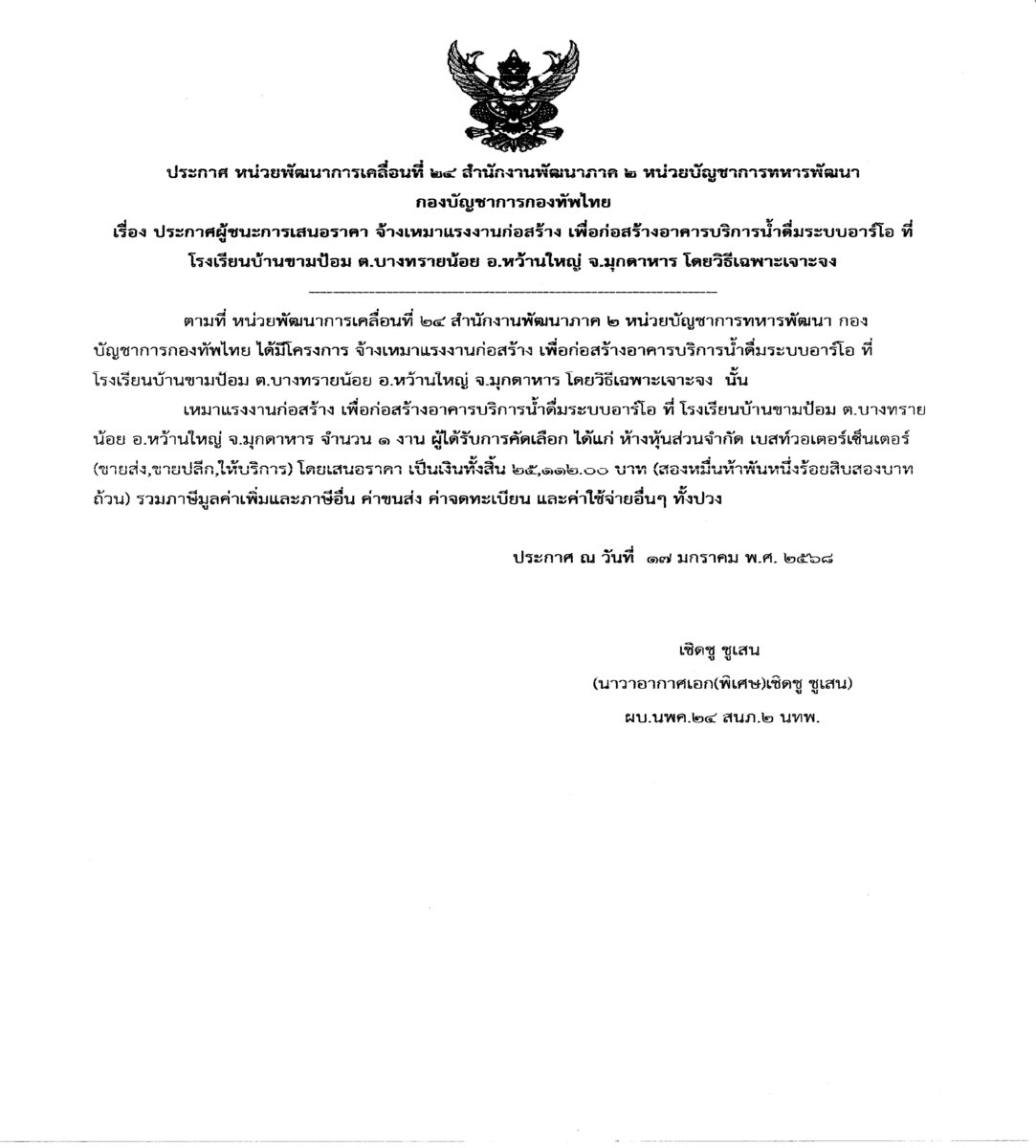 ประกาศ หน่วยพัฒนาการเคลื่อนที่ ๒๔ สำนักงานพัฒนาภาค ๒ หน่วยบัญชาการทหารพัฒนา กองบัญชาการกองทัพไทย
เรื่อง ประกาศผู้ชนะการเสนอราคา จ้างเหมาแรงงานก่อสร้าง เพื่อก่อสร้างอาคารบริการน้ำดื่มระบบอาร์โอ ที่ โรงเรียนบ้านขามป้อม ต.บางทรายน้อย อ.หว้านใหญ่ จ.มุกดาหาร โดยวิธีเฉพาะเจาะจง

ตามที่ หน่วยพัฒนาการเคลื่อนที่ ๒๔ สำนักงานพัฒนาภาค ๒ หน่วยบัญชาการทหารพัฒนา กองบัญชาการกองทัพไทย ได้มีโครงการ จ้างเหมาแรงงานก่อสร้าง เพื่อก่อสร้างอาคารบริการน้ำดื่มระบบอาร์โอ ที่ โรงเรียนบ้านขามป้อม ต.บางทรายน้อย อ.หว้านใหญ่ จ.มุกดาหาร โดยวิธีเฉพาะเจาะจง นั้น

เหมาแรงงานก่อสร้าง เพื่อก่อสร้างอาคารบริการน้ำดื่มระบบอาร์โอ ที่ โรงเรียนบ้านขามป้อม ต.บางทรายน้อย อ.หว้านใหญ่ จ.มุกดาหาร จำนวน ๑ งาน ผู้ได้รับการคัดเลือก ได้แก่ ห้างหุ้นส่วนจำกัด เบสท์วอเตอร์เซ็นเตอร์ (ขายส่ง,ขายปลีก,ให้บริการ) โดยเสนอราคา เป็นเงินทั้งสิ้น ๒๕,๑๑๒.๐๐ บาท (สองหมื่นห้าพันหนึ่งร้อยสิบสองบาทถ้วน) รวมภาษีมูลค่าเพิ่มและภาษีอื่น ค่าขนส่ง ค่าจดทะเบียน และค่าใช้จ่ายอื่นๆ ทั้งปวง

ประกาศ ณ วันที่ ๑๗ มกราคม พ.ศ. ๒๕๖๘

เชิดชู ชูเสน
(นาวาอากาศเอก(พิเศษ)เชิดชู ชูเสน)
ผบ.นพค.๒๔ สนภ.๒ นทพ.